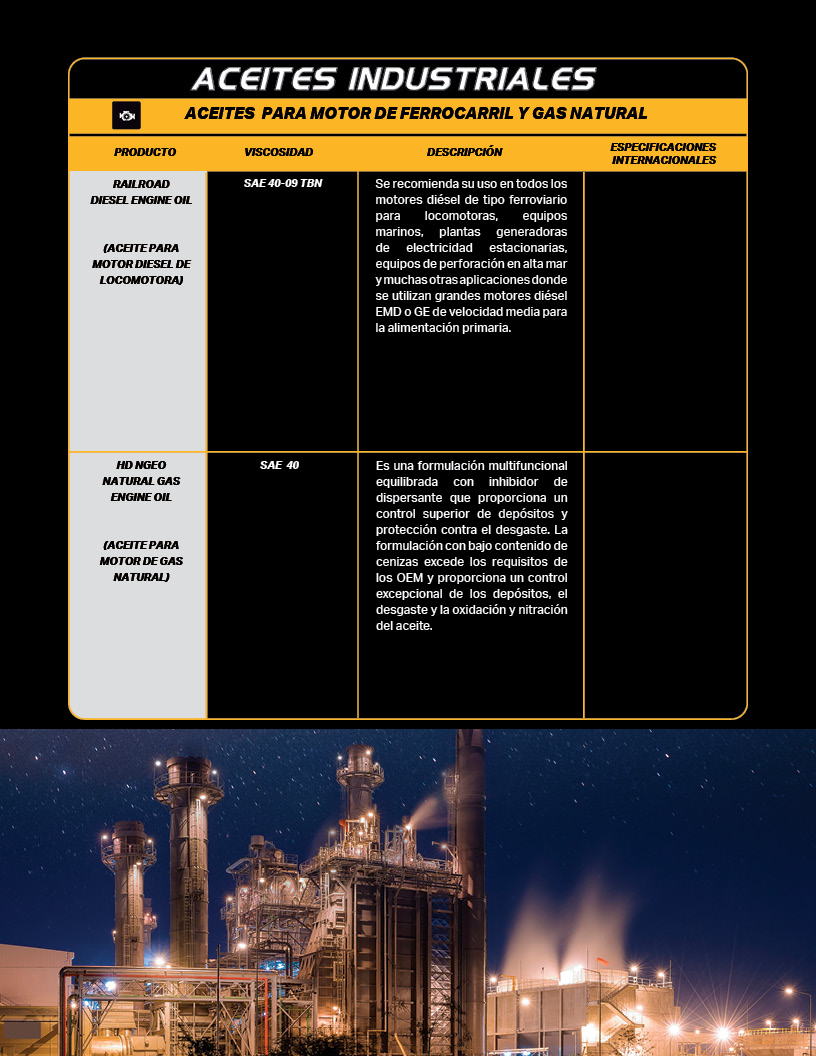 ACEITES INDUSTRIALES

ACEITES PARA MOTOR DE FERROCARRIL Y GAS NATURAL

| PRODUCTO | VISCOSIDAD | DESCRIPCIÓN | ESPECIFICACIONES INTERNACIONALES |
|---|---|---|---|
| RAILROAD DIESEL ENGINE OIL (ACEITE PARA MOTOR DIESEL DE LOCOMOTORA) | SAE 40-09 TBN | Se recomienda su uso en todos los motores diésel de tipo ferroviario para locomotoras, equipos marinos, plantas generadoras de electricidad estacionarias, equipos de perforación en alta mar y muchas otras aplicaciones donde se utilizan grandes motores diésel EMD o GE de velocidad media para la alimentación primaria. | |
| HD NGEO NATURAL GAS ENGINE OIL (ACEITE PARA MOTOR DE GAS NATURAL) | SAE 40 | Es una formulación multifuncional equilibrada con inhibidor de dispersante que proporciona un control superior de depósitos y protección contra el desgaste. La formulación con bajo contenido de cenizas excede los requisitos de los OEM y proporciona un control excepcional de los depósitos, el desgaste y la oxidación y nitración del aceite. | |